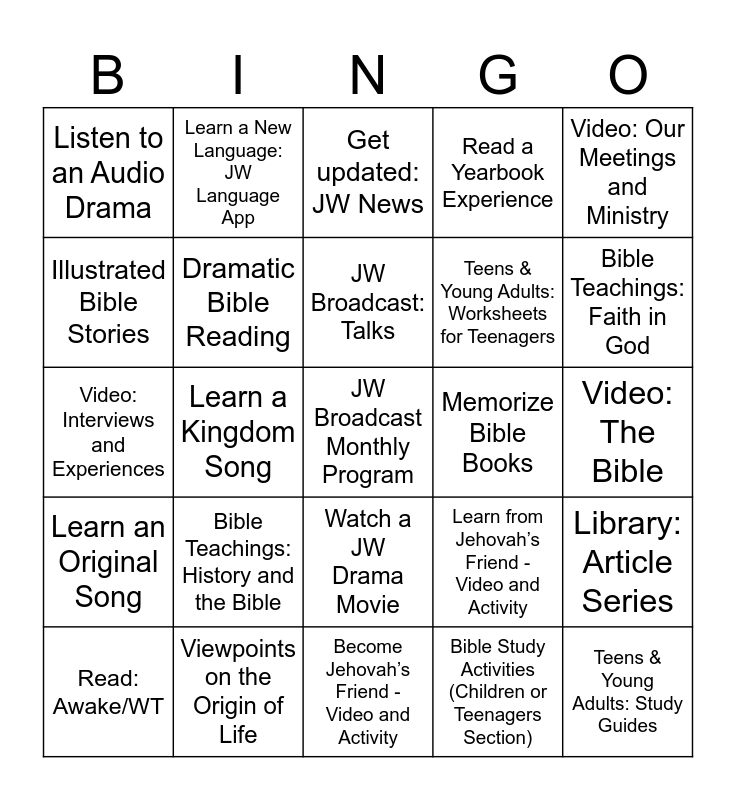 | B | I | N | G | O |
|---|---|---|---|---|
| Listen to an Audio Drama | Learn a New Language: JW Language App | Get updated: JW News | Read a Yearbook Experience | Video: Our Meetings and Ministry |
| Illustrated Bible Stories | Dramatic Bible Reading | JW Broadcast: Talks | Teens & Young Adults: Worksheets for Teenagers | Bible Teachings: Faith in God |
| Video: Interviews and Experiences | Learn a Kingdom Song | JW Broadcast Monthly Program | Memorize Bible Books | Video: The Bible |
| Learn an Original Song | Bible Teachings: History and the Bible | Watch a JW Drama Movie | Learn from Jehovah's Friend - Video and Activity | Library: Article Series |
| Read: Awake/WT | Viewpoints on the Origin of Life | Become Jehovah's Friend - Video and Activity | Bible Study Activities (Children or Teenagers Section) | Teens & Young Adults: Study Guides |